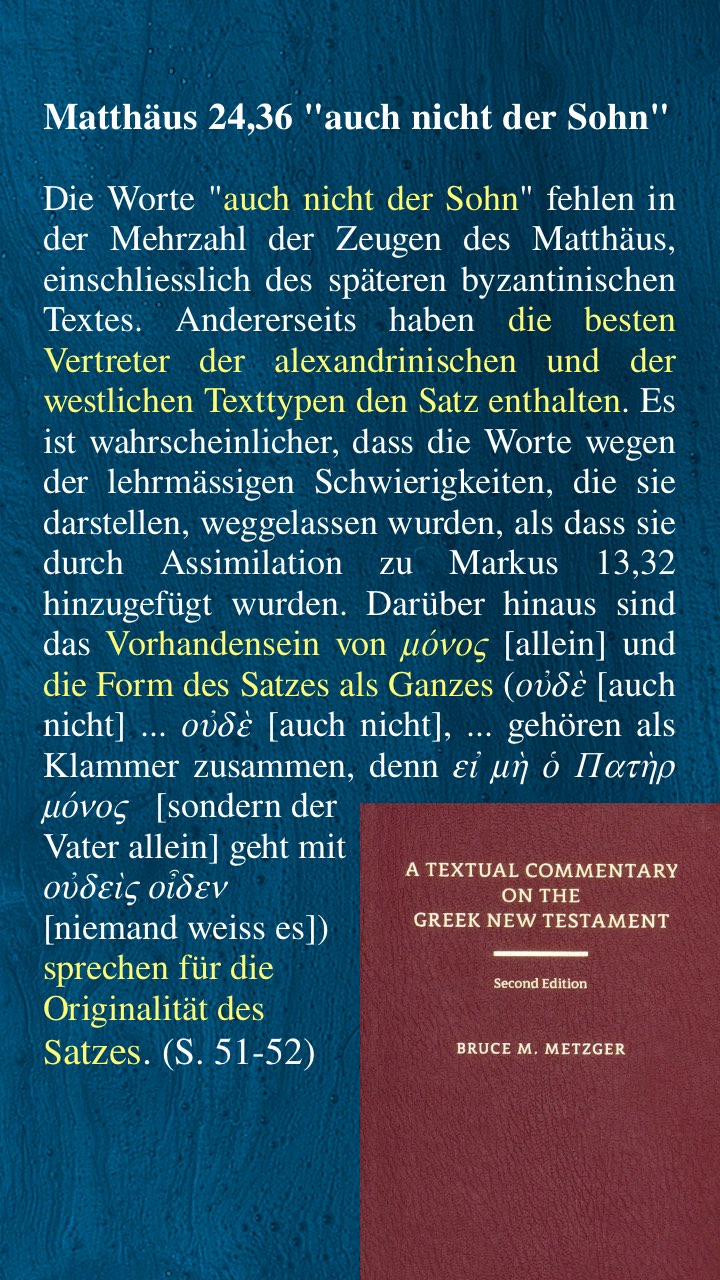 Matthäus 24,36 "auch nicht der Sohn"

Die Worte "auch nicht der Sohn" fehlen in der Mehrzahl der Zeugen des Matthäus, einschliesslich des späteren byzantinischen Textes. Andererseits haben die besten Vertreter der alexandrinischen und der westlichen Texttypen den Satz enthalten. Es ist wahrscheinlicher, dass die Worte wegen der lehrmässigen Schwierigkeiten, die sie darstellen, weggelassen wurden, als dass sie durch Assimilation zu Markus 13,32 hinzugefügt wurden. Darüber hinaus sind das Vorhandensein von μόνος [allein] und die Form des Satzes als Ganzes (οὐδὲ [auch nicht] ... οὐδὲ [auch nicht], ... gehören als Klammer zusammen, denn εἰ μὴ ὁ Πατὴρ μόνος [sondern der Vater allein] geht mit οὐδεὶς οἶδεν [niemand weiss es]) sprechen für die Originalität des Satzes. (S. 51-52)

A TEXTUAL COMMENTARY ON THE GREEK NEW TESTAMENT

Second Edition

BRUCE M. METZGER